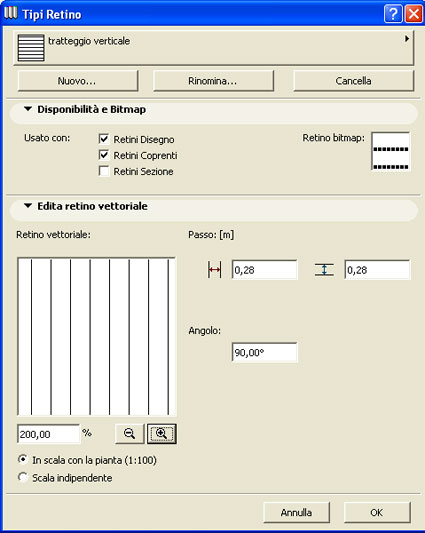 Tipi Retino

tratteggio verticale

Nuovo...

Rinomina...

Cancella

Disponibilità e Bitmap

Usato con:

Retini Disegno

Retini Coprenti

Retini Sezione

Retino bitmap:

Edita retino vettoriale

Retino vettoriale:

Passo: [m]

0,28

0,28

Angolo:

90,00°

200,00

%

In scala con la pianta (1:100)

Scala indipendente

Annulla

OK